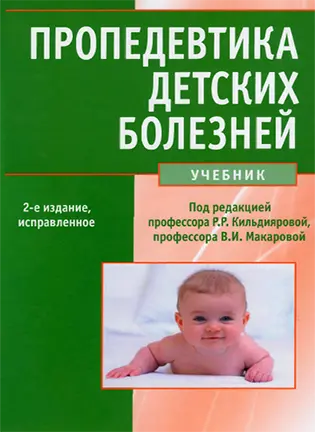 ПРОПЕДЕВТИКА ДЕТСКИХ БОЛЕЗНЕЙ

УЧЕБНИК

2-е издание, исправленное

Под редакцией профессора Р.Р. Кильдияровой, профессора В.И. Макаровой